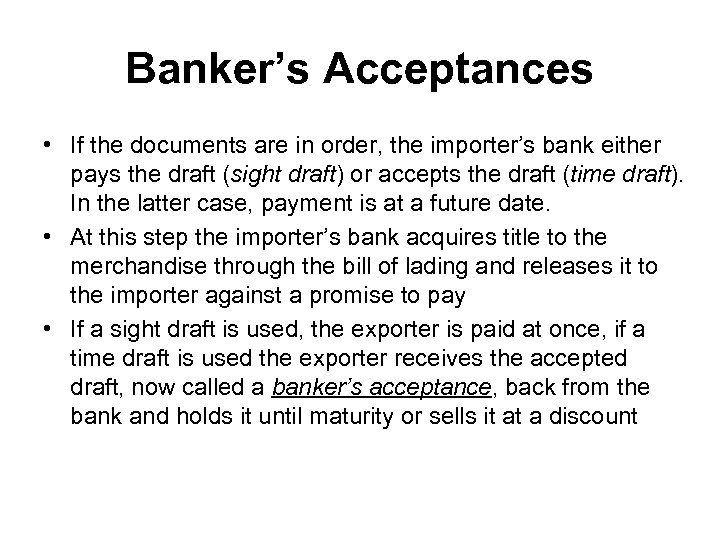 Banker's Acceptances

• If the documents are in order, the importer's bank either pays the draft (sight draft) or accepts the draft (time draft). In the latter case, payment is at a future date.

• At this step the importer's bank acquires title to the merchandise through the bill of lading and releases it to the importer against a promise to pay

• If a sight draft is used, the exporter is paid at once, if a time draft is used the exporter receives the accepted draft, now called a banker's acceptance, back from the bank and holds it until maturity or sells it at a discount